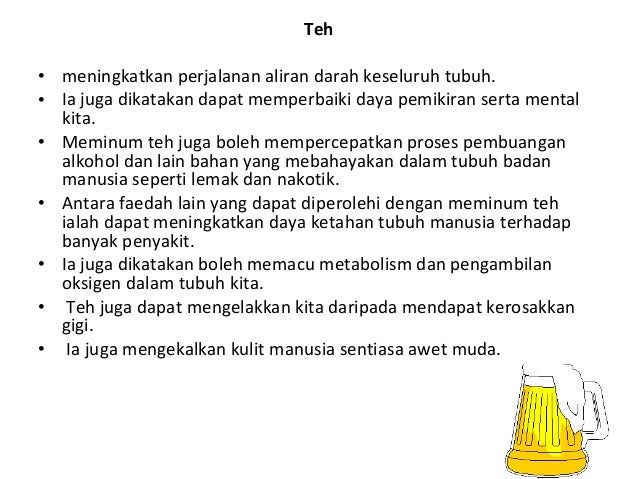 Teh

• meningkatkan perjalanan aliran darah keseluruh tubuh.
• Ia juga dikatakan dapat memperbaiki daya pemikiran serta mental kita.
• Meminum teh juga boleh mempercepatkan proses pembuangan alkohol dan lain bahan yang mebahayakan dalam tubuh badan manusia seperti lemak dan nakotik.
• Antara faedah lain yang dapat diperolehi dengan meminum teh ialah dapat meningkatkan daya ketahan tubuh manusia terhadap banyak penyakit.
• Ia juga dikatakan boleh memacu metabolism dan pengambilan oksigen dalam tubuh kita.
• Teh juga dapat mengelakkan kita daripada mendapat kerosakkan gigi.
• Ia juga mengekalkan kulit manusia sentiasa awet muda.